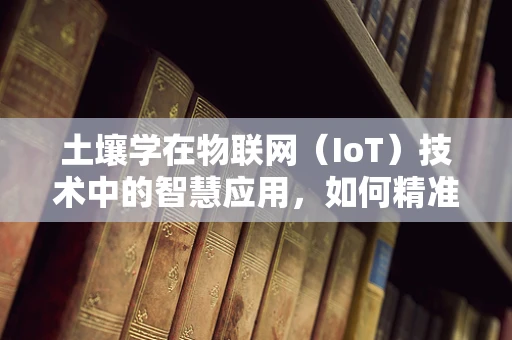 土壤学在物联网（IoT）技术中的智慧应用，如何精准